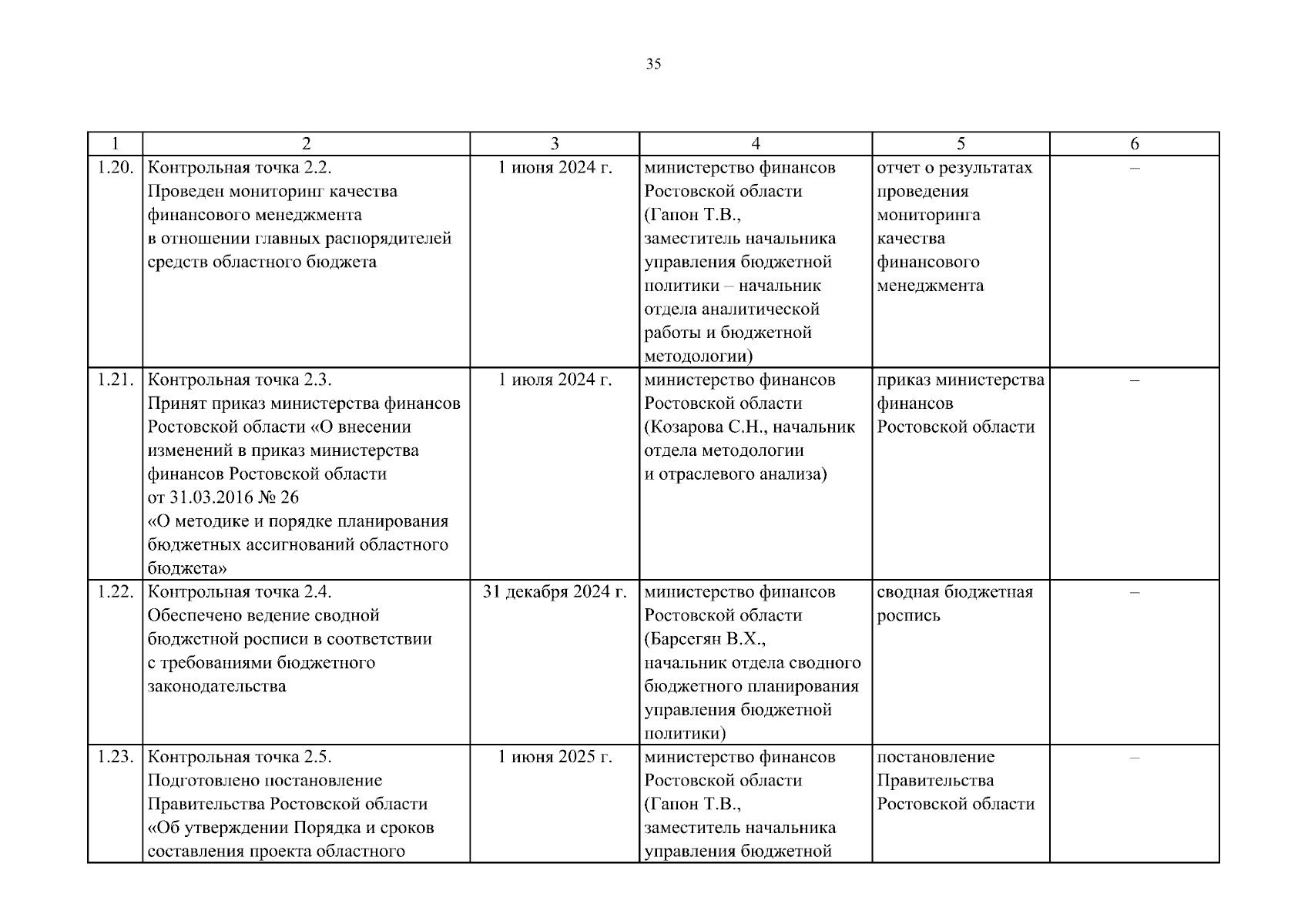 35

| 1 | 2 | 3 | 4 | 5 | 6 |
|---|---|---|---|---|---|
| 1.20. | Контрольная точка 2.2. Проведен мониторинг качества финансового менеджмента в отношении главных распорядителей средств областного бюджета | 1 июня 2024 г. | министерство финансов Ростовской области (Гапон Т.В., заместитель начальника управления бюджетной политики – начальник отдела аналитической работы и бюджетной методологии) | отчет о результатах проведения мониторинга качества финансового менеджмента | – |
| 1.21. | Контрольная точка 2.3. Принят приказ министерства финансов Ростовской области «О внесении изменений в приказ министерства финансов Ростовской области от 31.03.2016 № 26 «О методике и порядке планирования бюджетных ассигнований областного бюджета» | 1 июля 2024 г. | министерство финансов Ростовской области (Козарова С.Н., начальник отдела методологии и отраслевого анализа) | приказ министерства финансов Ростовской области | – |
| 1.22. | Контрольная точка 2.4. Обеспечено ведение сводной бюджетной росписи в соответствии с требованиями бюджетного законодательства | 31 декабря 2024 г. | министерство финансов Ростовской области (Барсегян В.Х., начальник отдела сводного бюджетного планирования управления бюджетной политики) | сводная бюджетная роспись | – |
| 1.23. | Контрольная точка 2.5. Подготовлено постановление Правительства Ростовской области «Об утверждении Порядка и сроков составления проекта областного | 1 июня 2025 г. | министерство финансов Ростовской области (Гапон Т.В., заместитель начальника управления бюджетной | постановление Правительства Ростовской области | – |